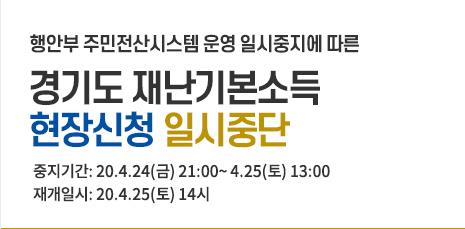 행안부 주민전산시스템 운영 일시중지에 따른

경기도 재난기본소득
현장신청 일시중단

중지기간: 20.4.24(금) 21:00~ 4.25(토) 13:00
재개일시: 20.4.25(토) 14시